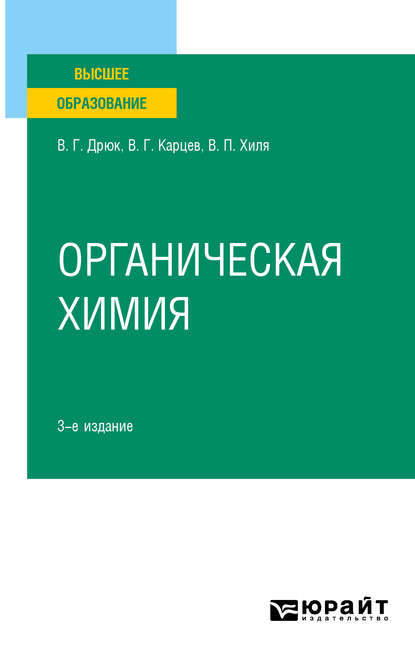 ВЫСШЕЕ
ОБРАЗОВАНИЕ

В. Г. Дрюк, В. Г. Карцев, В. П. Хиля

ОРГАНИЧЕСКАЯ ХИМИЯ

3-е издание

ЮРАЙТ
издательство